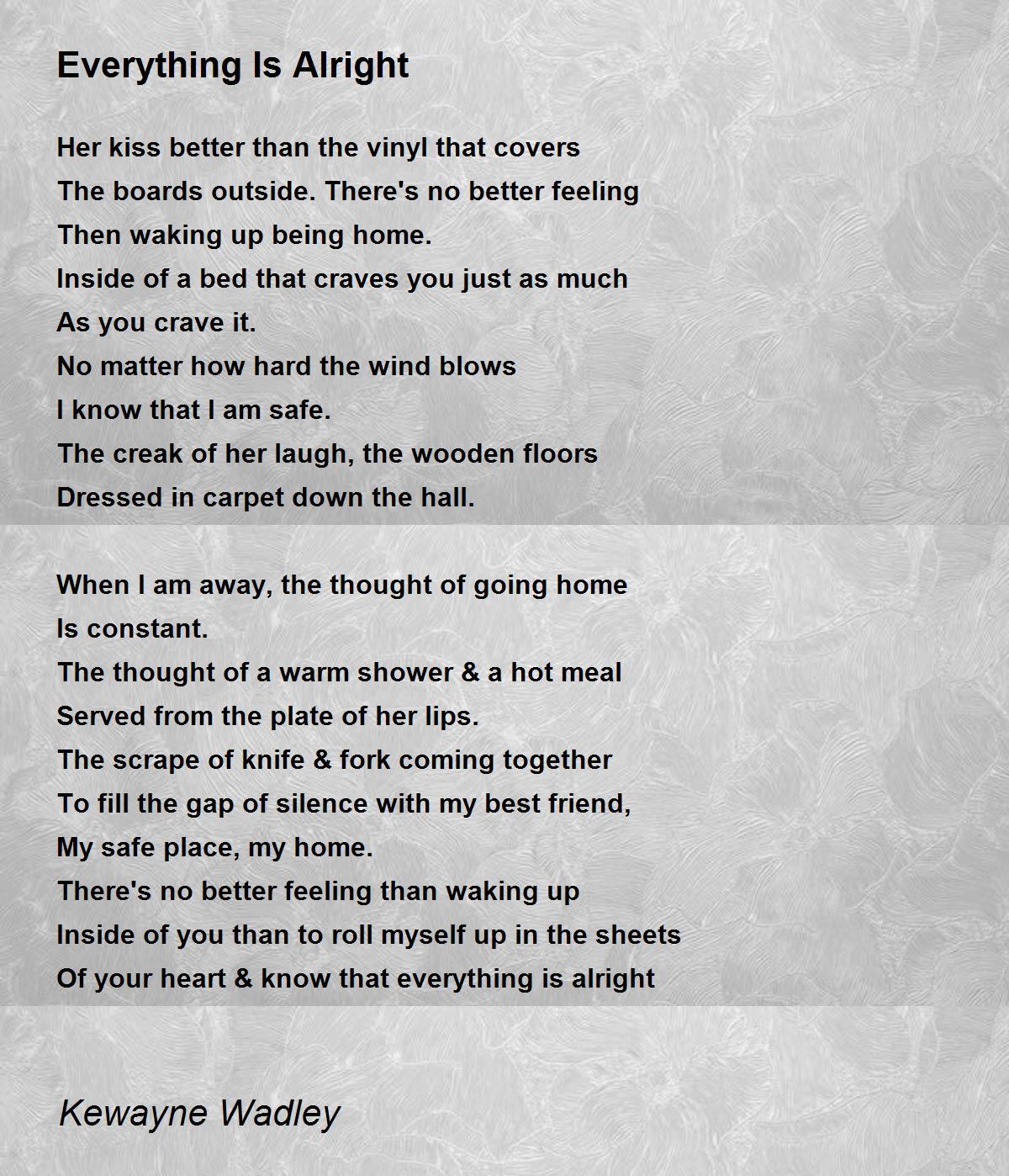 Everything Is Alright

Her kiss better than the vinyl that covers
The boards outside. There's no better feeling
Then waking up being home.
Inside of a bed that craves you just as much
As you crave it.
No matter how hard the wind blows
I know that I am safe.
The creak of her laugh, the wooden floors
Dressed in carpet down the hall.

When I am away, the thought of going home
Is constant.
The thought of a warm shower & a hot meal
Served from the plate of her lips.
The scrape of knife & fork coming together
To fill the gap of silence with my best friend,
My safe place, my home.
There's no better feeling than waking up
Inside of you than to roll myself up in the sheets
Of your heart & know that everything is alright

Kewayne Wadley